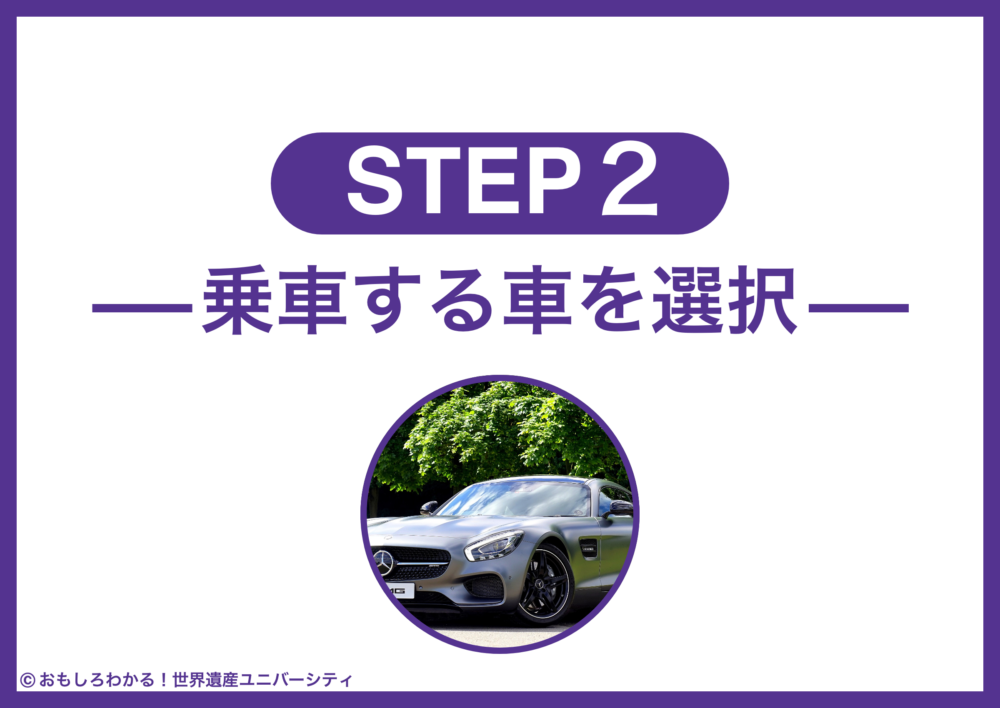 STEP 2

—乗車する車を選択—

© おもしろわかる！世界遺産ユニバーシティ